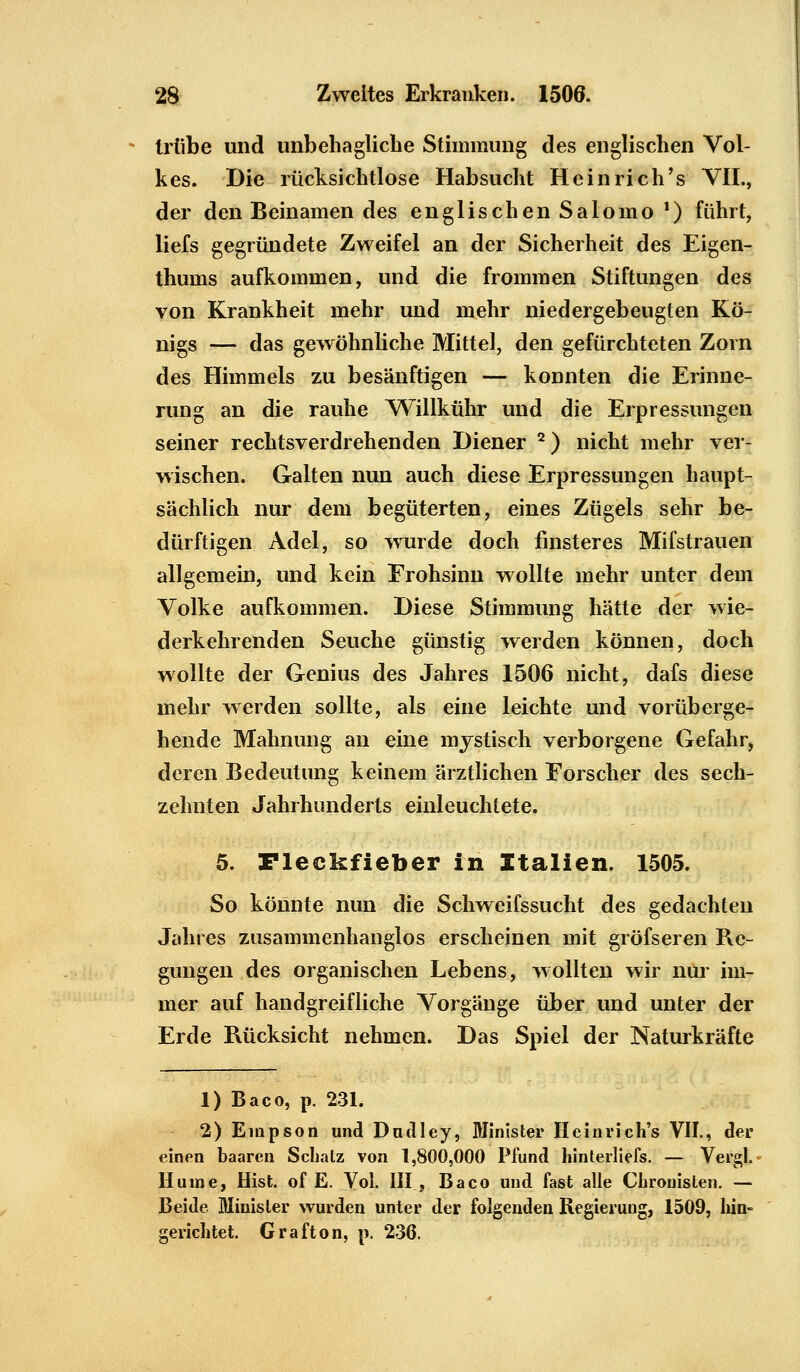 28 Zweites Erkranken. 1506.

trübe und unbehagliche Stimmung des englischen Volkes. Die rücksichtlose Habsucht Heinrich's VII., der den Beinamen des englischen Salomo ¹) führt, liefs gegründete Zweifel an der Sicherheit des Eigenthums aufkommen, und die frommen Stiftungen des von Krankheit mehr und mehr niedergebeugten Königs — das gewöhnliche Mittel, den gefürchteten Zorn des Himmels zu besänftigen — konnten die Erinnerung an die rauhe Willkühr und die Erpressungen seiner rechtsverdrehenden Diener ²) nicht mehr verwischen. Galten nun auch diese Erpressungen hauptsächlich nur dem begüterten, eines Zügels sehr bedürftigen Adel, so wurde doch finsteres Mifstrauen allgemein, und kein Frohsinn wollte mehr unter dem Volke aufkommen. Diese Stimmung hätte der wiederkehrenden Seuche günstig werden können, doch wollte der Genius des Jahres 1506 nicht, dafs diese mehr werden sollte, als eine leichte und vorübergehende Mahnung an eine mystisch verborgene Gefahr, deren Bedeutung keinem ärztlichen Forscher des sechzehnten Jahrhunderts einleuchtete.

5. Fleckfieber in Italien. 1505.

So könnte nun die Schweifssucht des gedachten Jahres zusammenhanglos erscheinen mit gröfseren Regungen des organischen Lebens, wollten wir nur immer auf handgreifliche Vorgänge über und unter der Erde Rücksicht nehmen. Das Spiel der Naturkräfte

1) Baco, p. 231.
2) Empson und Dudley, Minister Heinrich's VII., der einen baaren Schatz von 1,800,000 Pfund hinterliefs. — Vergl. Hume, Hist. of E. Vol. III, Baco und fast alle Chronisten. — Beide Minister wurden unter der folgenden Regierung, 1509, hingerichtet. Grafton, p. 236.